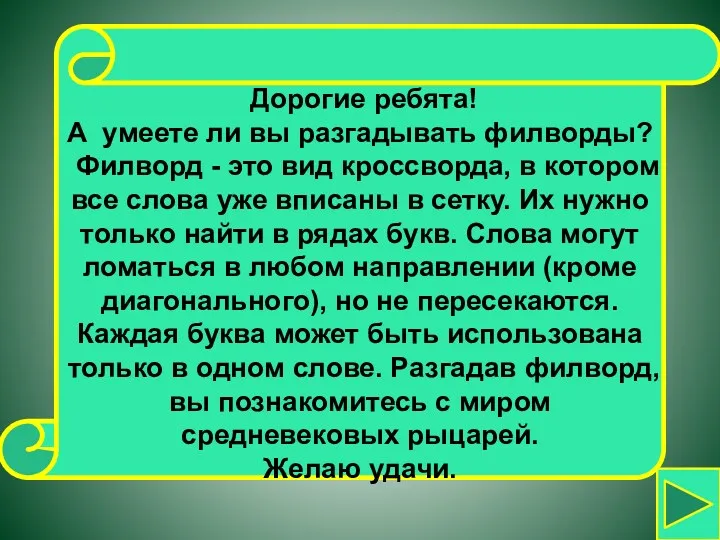 Дорогие ребята!
А умеете ли вы разгадывать филворды?
Филворд - это вид кроссворда, в котором все слова уже вписаны в сетку. Их нужно только найти в рядах букв. Слова могут ломаться в любом направлении (кроме диагонального), но не пересекаются. Каждая буква может быть использована только в одном слове. Разгадав филворд, вы познакомитесь с миром средневековых рыцарей.
Желаю удачи.